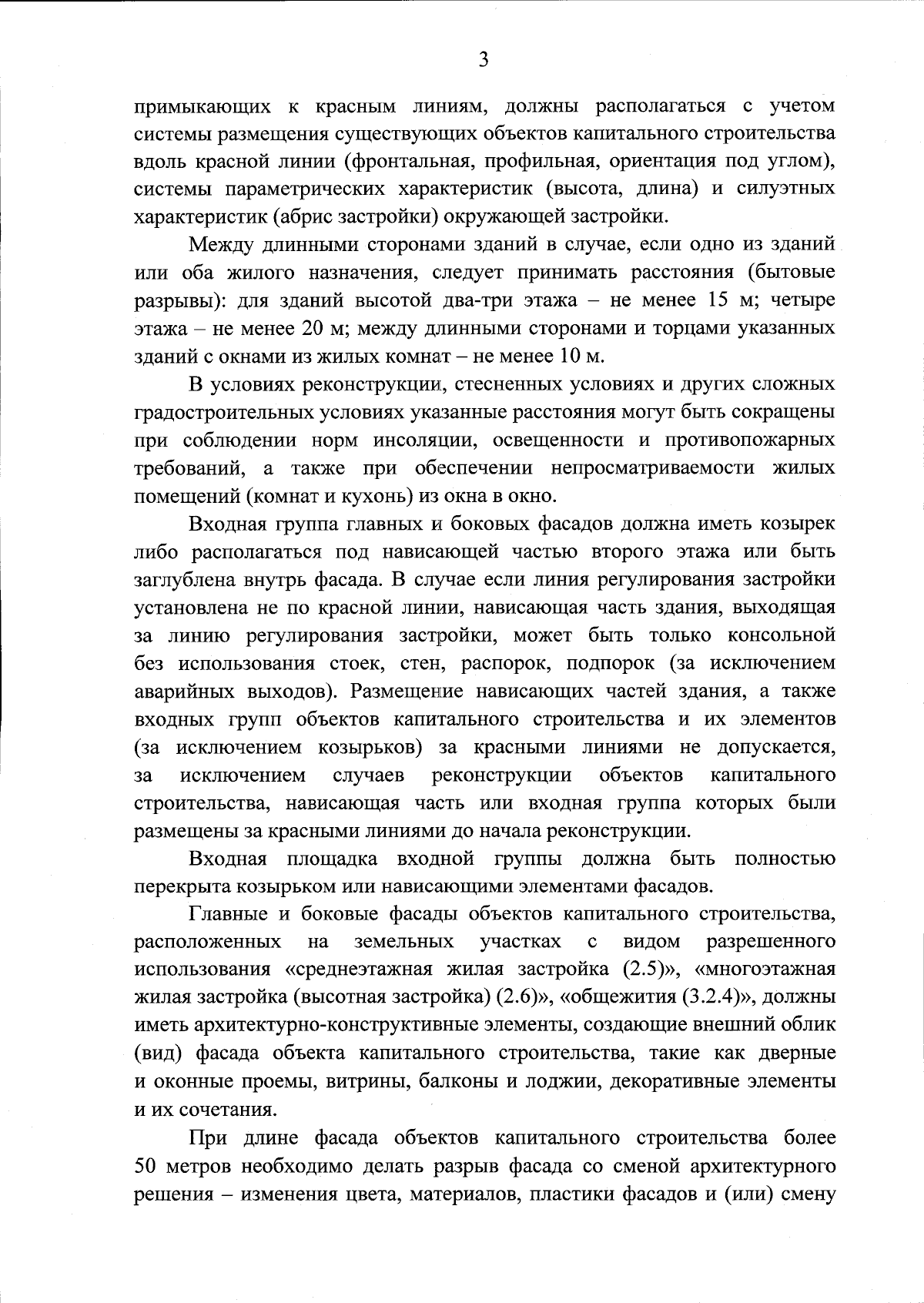 3

примыкающих к красным линиям, должны располагаться с учетом системы размещения существующих объектов капитального строительства вдоль красной линии (фронтальная, профильная, ориентация под углом), системы параметрических характеристик (высота, длина) и силуэтных характеристик (абрис застройки) окружающей застройки.

Между длинными сторонами зданий в случае, если одно из зданий или оба жилого назначения, следует принимать расстояния (бытовые разрывы): для зданий высотой два-три этажа – не менее 15 м; четыре этажа – не менее 20 м; между длинными сторонами и торцами указанных зданий с окнами из жилых комнат – не менее 10 м.

В условиях реконструкции, стесненных условиях и других сложных градостроительных условиях указанные расстояния могут быть сокращены при соблюдении норм инсоляции, освещенности и противопожарных требований, а также при обеспечении непросматриваемости жилых помещений (комнат и кухонь) из окна в окно.

Входная группа главных и боковых фасадов должна иметь козырек либо располагаться под нависающей частью второго этажа или быть заглублена внутрь фасада. В случае если линия регулирования застройки установлена не по красной линии, нависающая часть здания, выходящая за линию регулирования застройки, может быть только консольной без использования стоек, стен, распорок, подпорок (за исключением аварийных выходов). Размещение нависающих частей здания, а также входных групп объектов капитального строительства и их элементов (за исключением козырьков) за красными линиями не допускается, за исключением случаев реконструкции объектов капитального строительства, нависающая часть или входная группа которых были размещены за красными линиями до начала реконструкции.

Входная площадка входной группы должна быть полностью перекрыта козырьком или нависающими элементами фасадов.

Главные и боковые фасады объектов капитального строительства, расположенных на земельных участках с видом разрешенного использования «среднеэтажная жилая застройка (2.5)», «многоэтажная жилая застройка (высотная застройка) (2.6)», «общежития (3.2.4)», должны иметь архитектурно-конструктивные элементы, создающие внешний облик (вид) фасада объекта капитального строительства, такие как дверные и оконные проемы, витрины, балконы и лоджии, декоративные элементы и их сочетания.

При длине фасада объектов капитального строительства более 50 метров необходимо делать разрыв фасада со сменой архитектурного решения – изменения цвета, материалов, пластики фасадов и (или) смену